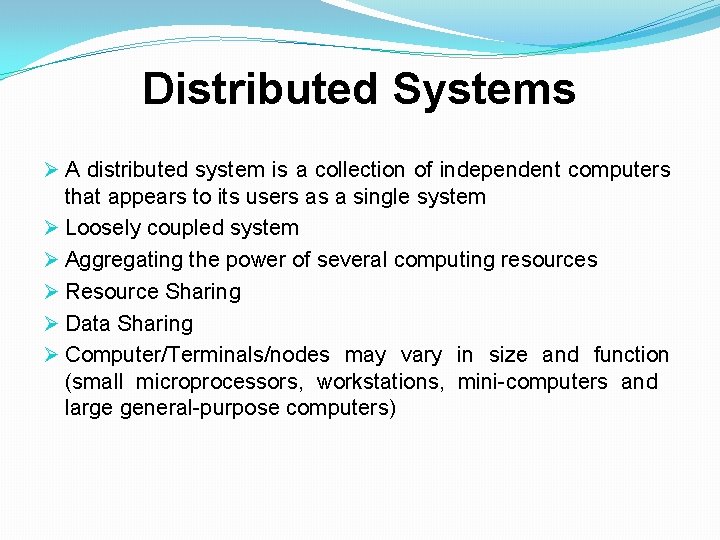 Distributed Systems

➢ A distributed system is a collection of independent computers that appears to its users as a single system

➢ Loosely coupled system

➢ Aggregating the power of several computing resources

➢ Resource Sharing

➢ Data Sharing

➢ Computer/Terminals/nodes may vary in size and function (small microprocessors, workstations, mini-computers and large general-purpose computers)